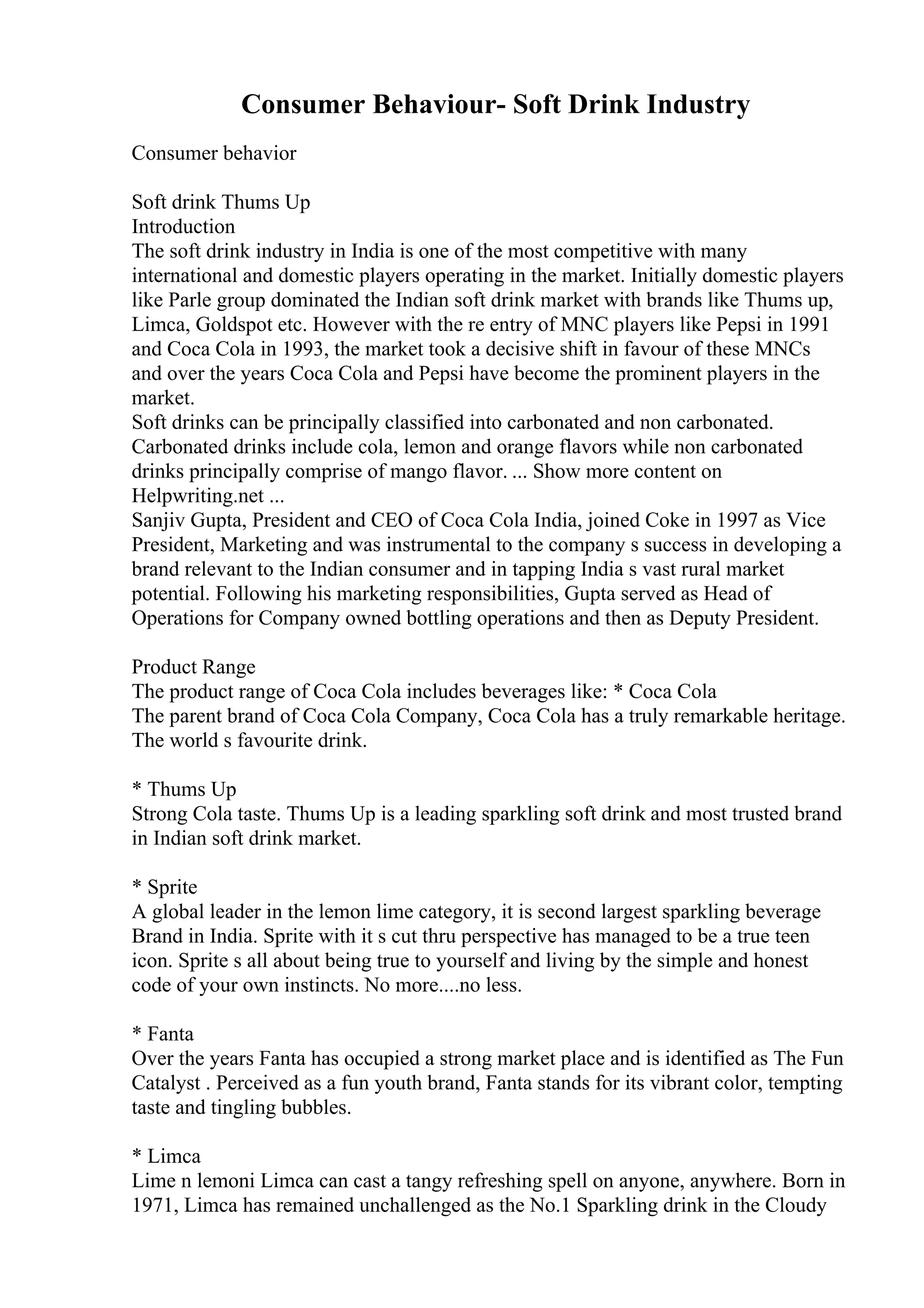 Consumer Behaviour- Soft Drink Industry

Consumer behavior

Soft drink Thums Up
Introduction
The soft drink industry in India is one of the most competitive with many international and domestic players operating in the market. Initially domestic players like Parle group dominated the Indian soft drink market with brands like Thums up, Limca, Goldspot etc. However with the re entry of MNC players like Pepsi in 1991 and Coca Cola in 1993, the market took a decisive shift in favour of these MNCs and over the years Coca Cola and Pepsi have become the prominent players in the market.
Soft drinks can be principally classified into carbonated and non carbonated. Carbonated drinks include cola, lemon and orange flavors while non carbonated drinks principally comprise of mango flavor. ... Show more content on Helpwriting.net ...
Sanjiv Gupta, President and CEO of Coca Cola India, joined Coke in 1997 as Vice President, Marketing and was instrumental to the company s success in developing a brand relevant to the Indian consumer and in tapping India s vast rural market potential. Following his marketing responsibilities, Gupta served as Head of Operations for Company owned bottling operations and then as Deputy President.

Product Range
The product range of Coca Cola includes beverages like: * Coca Cola
The parent brand of Coca Cola Company, Coca Cola has a truly remarkable heritage. The world s favourite drink.

* Thums Up
Strong Cola taste. Thums Up is a leading sparkling soft drink and most trusted brand in Indian soft drink market.

* Sprite
A global leader in the lemon lime category, it is second largest sparkling beverage Brand in India. Sprite with it s cut thru perspective has managed to be a true teen icon. Sprite s all about being true to yourself and living by the simple and honest code of your own instincts. No more....no less.

* Fanta
Over the years Fanta has occupied a strong market place and is identified as The Fun Catalyst . Perceived as a fun youth brand, Fanta stands for its vibrant color, tempting taste and tingling bubbles.

* Limca
Lime n lemoni Limca can cast a tangy refreshing spell on anyone, anywhere. Born in 1971, Limca has remained unchallenged as the No.1 Sparkling drink in the Cloudy